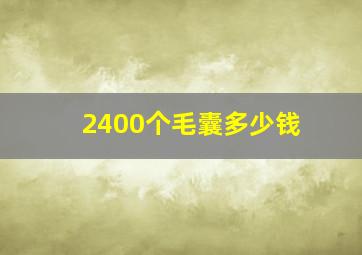 2400个毛囊多少钱